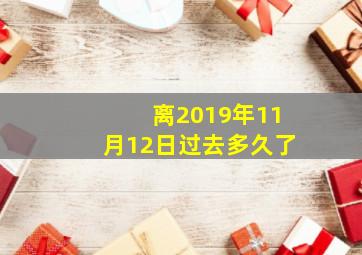 离2019年11月12日过去多久了